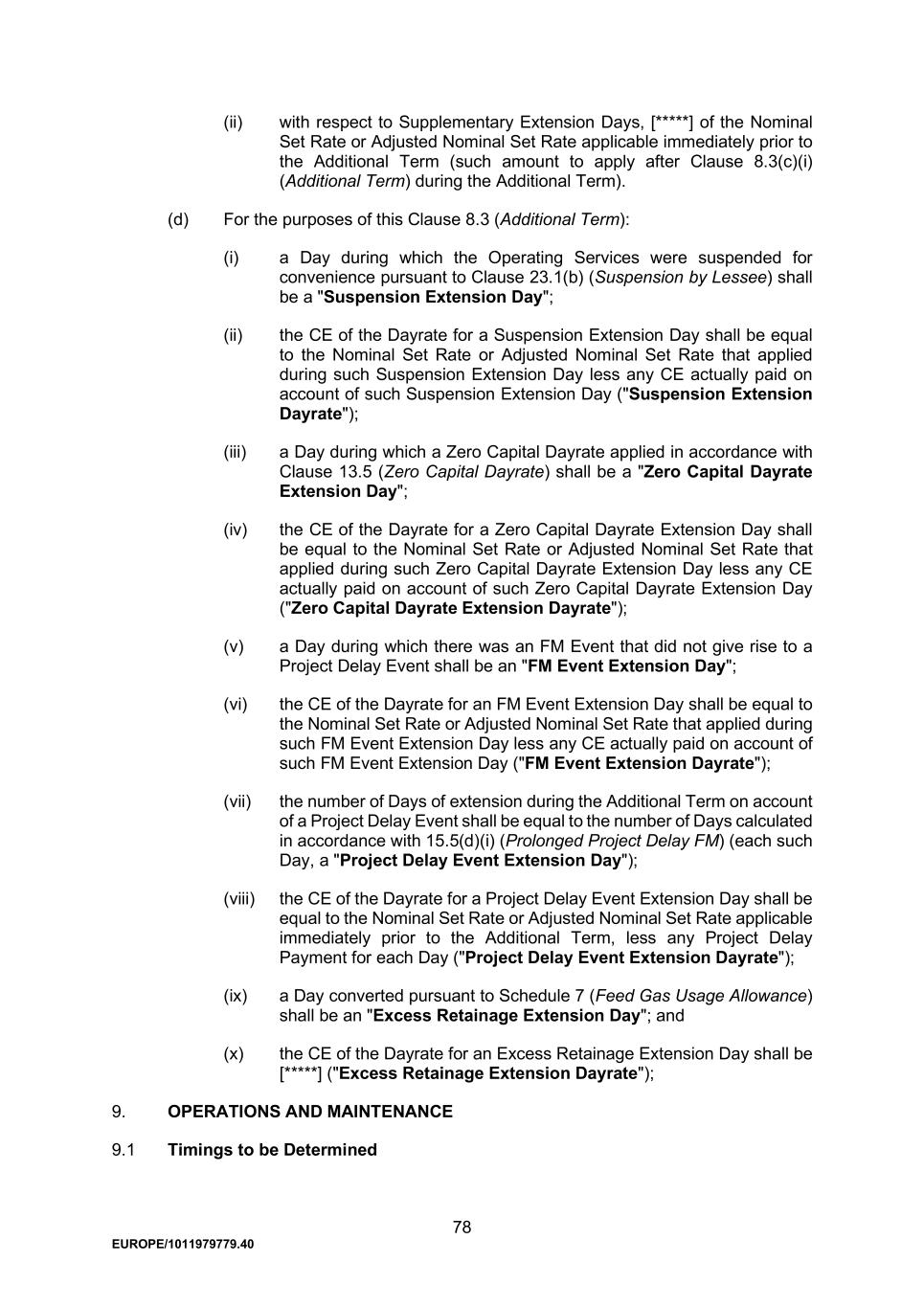 (ii) with respect to Supplementary Extension Days, [*****] of the Nominal Set Rate or Adjusted Nominal Set Rate applicable immediately prior to the Additional Term (such amount to apply after Clause 8.3(c)(i) (Additional Term) during the Additional Term).

(d) For the purposes of this Clause 8.3 (Additional Term):

(i) a Day during which the Operating Services were suspended for convenience pursuant to Clause 23.1(b) (Suspension by Lessee) shall be a "Suspension Extension Day";

(ii) the CE of the Dayrate for a Suspension Extension Day shall be equal to the Nominal Set Rate or Adjusted Nominal Set Rate that applied during such Suspension Extension Day less any CE actually paid on account of such Suspension Extension Day ("Suspension Extension Dayrate");

(iii) a Day during which a Zero Capital Dayrate applied in accordance with Clause 13.5 (Zero Capital Dayrate) shall be a "Zero Capital Dayrate Extension Day";

(iv) the CE of the Dayrate for a Zero Capital Dayrate Extension Day shall be equal to the Nominal Set Rate or Adjusted Nominal Set Rate that applied during such Zero Capital Dayrate Extension Day less any CE actually paid on account of such Zero Capital Dayrate Extension Day ("Zero Capital Dayrate Extension Dayrate");

(v) a Day during which there was an FM Event that did not give rise to a Project Delay Event shall be an "FM Event Extension Day";

(vi) the CE of the Dayrate for an FM Event Extension Day shall be equal to the Nominal Set Rate or Adjusted Nominal Set Rate that applied during such FM Event Extension Day less any CE actually paid on account of such FM Event Extension Day ("FM Event Extension Dayrate");

(vii) the number of Days of extension during the Additional Term on account of a Project Delay Event shall be equal to the number of Days calculated in accordance with 15.5(d)(i) (Prolonged Project Delay FM) (each such Day, a "Project Delay Event Extension Day");

(viii) the CE of the Dayrate for a Project Delay Event Extension Day shall be equal to the Nominal Set Rate or Adjusted Nominal Set Rate applicable immediately prior to the Additional Term, less any Project Delay Payment for each Day ("Project Delay Event Extension Dayrate");

(ix) a Day converted pursuant to Schedule 7 (Feed Gas Usage Allowance) shall be an "Excess Retainage Extension Day"; and

(x) the CE of the Dayrate for an Excess Retainage Extension Day shall be [*****] ("Excess Retainage Extension Dayrate");

9. OPERATIONS AND MAINTENANCE

9.1 Timings to be Determined

78

EUROPE/1011979779.40